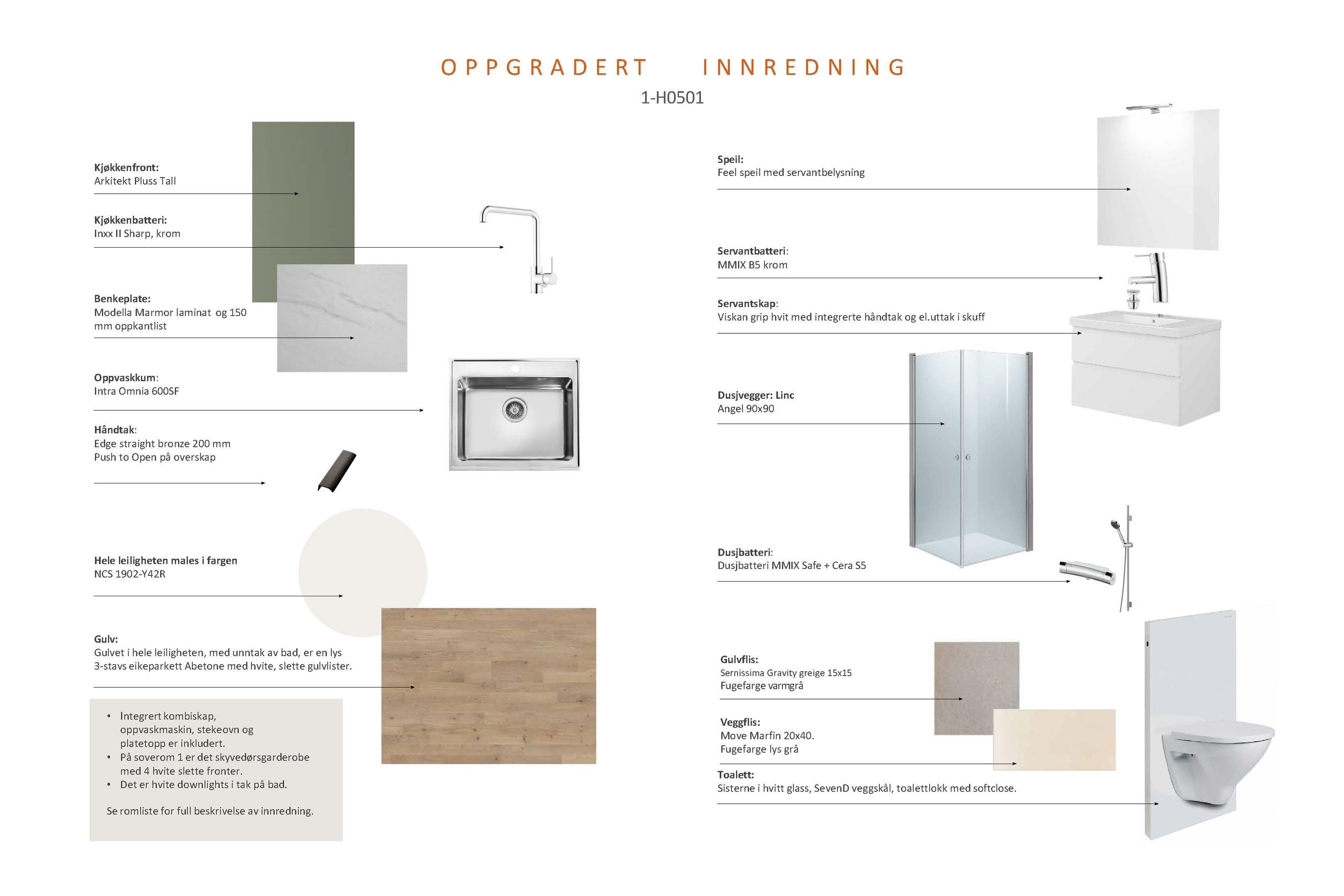 OPPGRADERT INNREDNING
1-H0501

Kjøkkenfront:
Arkitekt Pluss Tall

Kjøkkenbatteri:
Inxx II Sharp, krom

Benkeplate:
Modella Marmor laminat og 150 mm oppkantlist

Oppvaskkum:
Intra Omnia 600SF

Håndtak:
Edge straight bronze 200 mm
Push to Open på overskap

Hele leiligheten males i fargen
NCS 1902-Y42R

Gulv:
Gulvet i hele leiligheten, med unntak av bad, er en lys 3-stavs eikeparkett Abetone med hvite, slette gulvlister.

• Integrert kombiskap, oppvaskmaskin, stekeovn og platetopp er inkludert.
• På soverom 1 er det skyvedørsgarderobe med 4 hvite slette fronter.
• Det er hvite downlights i tak på bad.

Se romliste for full beskrivelse av innredning.

Speil:
Feel speil med servantbelysning

Servantbatteri:
MMIX B5 krom

Servantskap:
Viskan grip hvit med integrerte håndtak og el.uttak i skuff

Dusjvegger: Linc
Angel 90x90

Dusjbatteri:
Dusjbatteri MMIX Safe + Cera S5

Gulvflis:
Sernissima Gravity greige 15x15
Fugefarge varmgrå

Veggflis:
Move Marfin 20x40.
Fugefarge lys grå

Toalett:
Sisterne i hvitt glass, SevenD veggskål, toalettlokk med softclose.